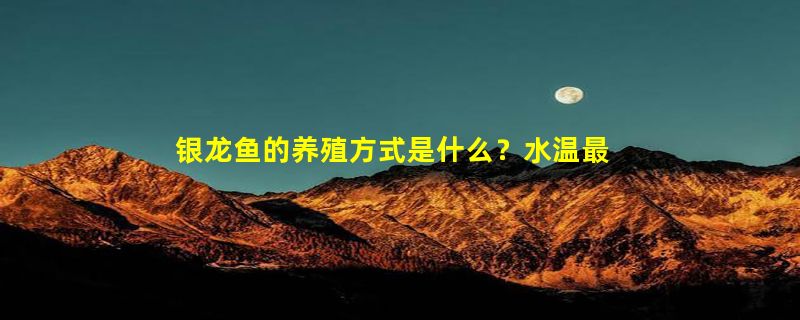 银龙鱼的养殖方式是什么？水温最